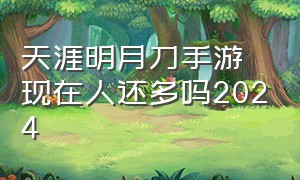 天涯明月刀手游现在人还多吗2024